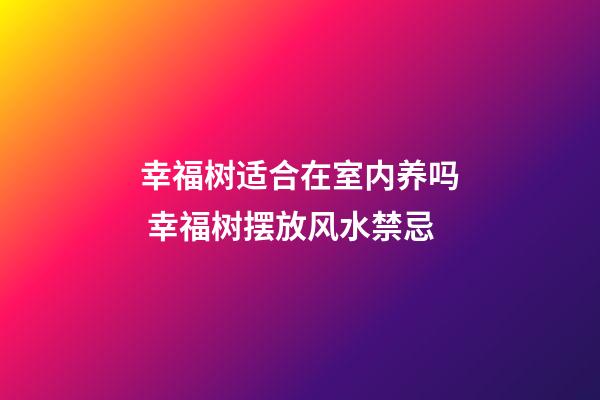 幸福树适合在室内养吗
幸福树摆放风水禁忌